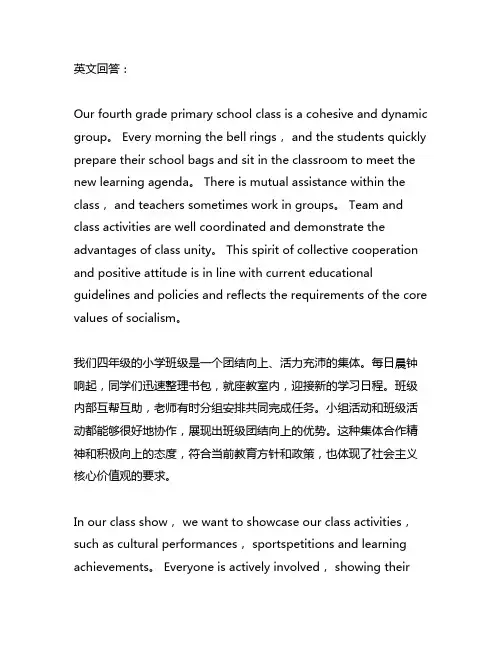 英文回答：

Our fourth grade primary school class is a cohesive and dynamic group。 Every morning the bell rings， and the students quickly prepare their school bags and sit in the classroom to meet the new learning agenda。 There is mutual assistance within the class， and teachers sometimes work in groups。 Team and class activities are well coordinated and demonstrate the advantages of class unity。 This spirit of collective cooperation and positive attitude is in line with current educational guidelines and policies and reflects the requirements of the core values of socialism。

我们四年级的小学班级是一个团结向上、活力充沛的集体。每日晨钟响起，同学们迅速整理书包，就座教室内，迎接新的学习日程。班级内部互帮互助，老师有时分组安排共同完成任务。小组活动和班级活动都能够很好地协作，展现出班级团结向上的优势。这种集体合作精神和积极向上的态度，符合当前教育方针和政策，也体现了社会主义核心价值观的要求。

In our class show， we want to showcase our class activities， such as cultural performances， sportspetitions and learning achievements。 Everyone is actively involved， showing their